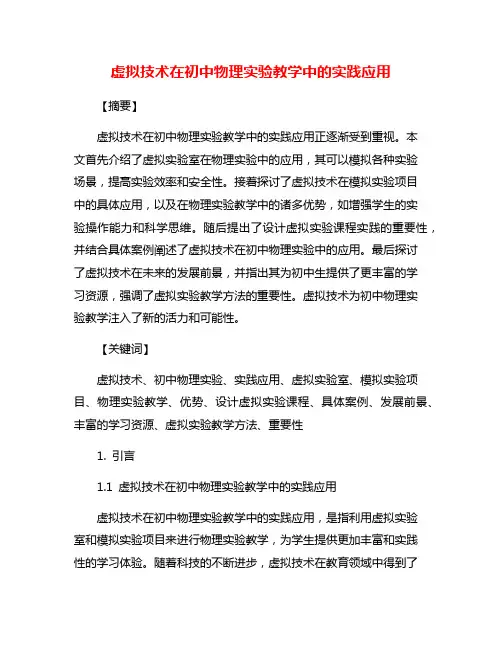 虚拟技术在初中物理实验教学中的实践应用

【摘要】

虚拟技术在初中物理实验教学中的实践应用正逐渐受到重视。本文首先介绍了虚拟实验室在物理实验中的应用，其可以模拟各种实验场景，提高实验效率和安全性。接着探讨了虚拟技术在模拟实验项目中的具体应用，以及在物理实验教学中的诸多优势，如增强学生的实验操作能力和科学思维。随后提出了设计虚拟实验课程实践的重要性，并结合具体案例阐述了虚拟技术在初中物理实验中的应用。最后探讨了虚拟技术在未来的发展前景，并指出其为初中生提供了更丰富的学习资源，强调了虚拟实验教学方法的重要性。虚拟技术为初中物理实验教学注入了新的活力和可能性。

【关键词】

虚拟技术、初中物理实验、实践应用、虚拟实验室、模拟实验项目、物理实验教学、优势、设计虚拟实验课程、具体案例、发展前景、丰富的学习资源、虚拟实验教学方法、重要性

1. 引言

1.1 虚拟技术在初中物理实验教学中的实践应用

虚拟技术在初中物理实验教学中的实践应用，是指利用虚拟实验室和模拟实验项目来进行物理实验教学，为学生提供更加丰富和实践性的学习体验。随着科技的不断进步，虚拟技术在教育领域中得到了